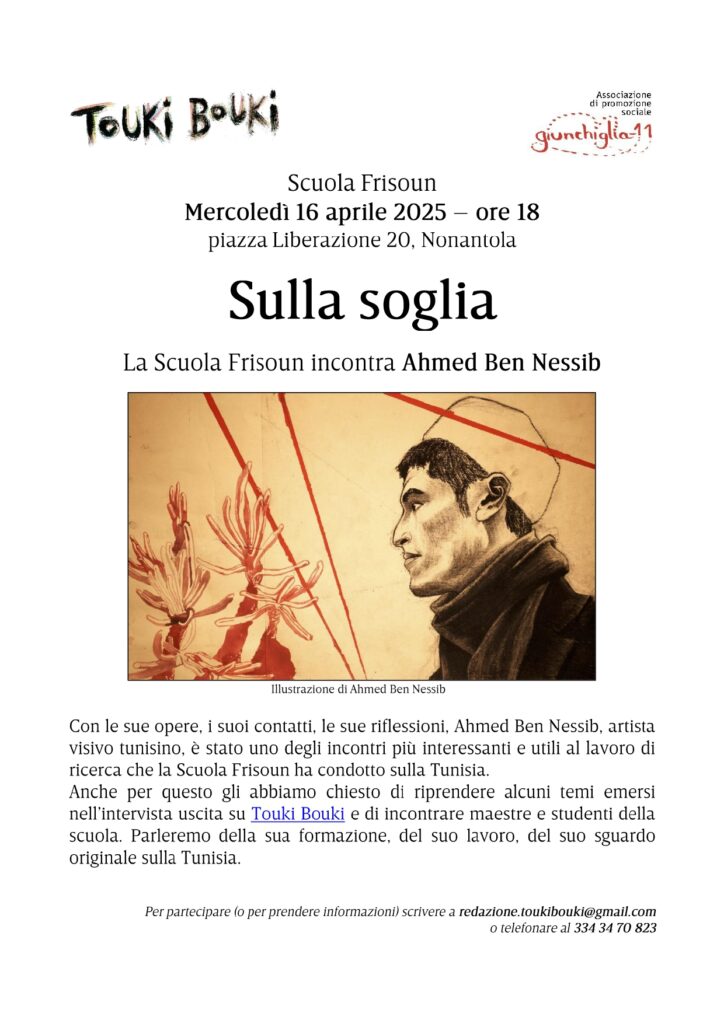 TOUKI BOUKI

Associazione di promozione sociale
giunchiglia-11

Scuola Frisoun
Mercoledì 16 aprile 2025 – ore 18
piazza Liberazione 20, Nonantola

Sulla soglia

La Scuola Frisoun incontra Ahmed Ben Nessib

Illustrazione di Ahmed Ben Nessib

Con le sue opere, i suoi contatti, le sue riflessioni, Ahmed Ben Nessib, artista visivo tunisino, è stato uno degli incontri più interessanti e utili al lavoro di ricerca che la Scuola Frisoun ha condotto sulla Tunisia.
Anche per questo gli abbiamo chiesto di riprendere alcuni temi emersi nell'intervista uscita su Touki Bouki e di incontrare maestre e studenti della scuola. Parleremo della sua formazione, del suo lavoro, del suo sguardo originale sulla Tunisia.

Per partecipare (o per prendere informazioni) scrivere a redazione.toukibouki@gmail.com
o telefonare al 334 34 70 823